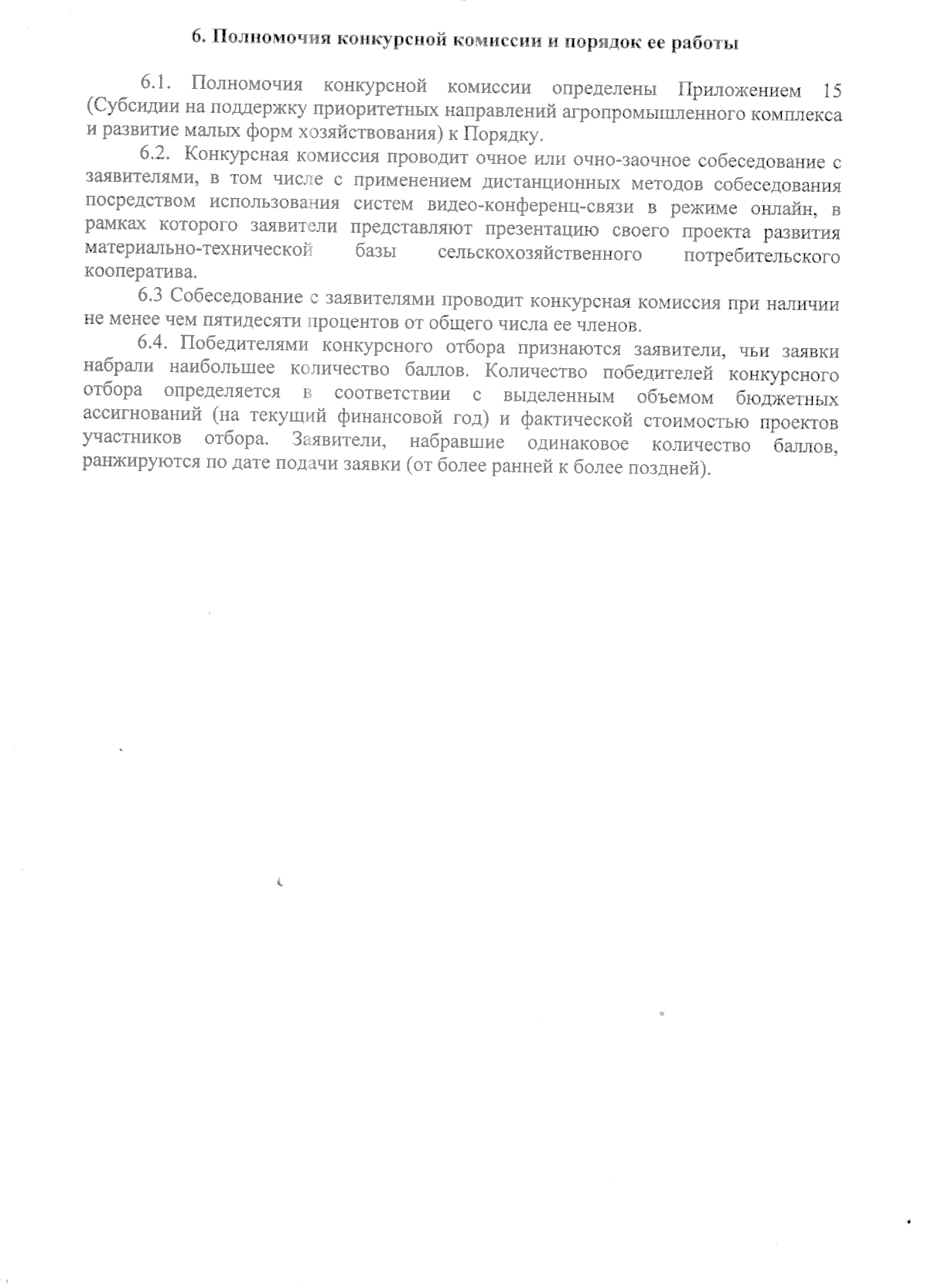 6. Полномочия конкурсной комиссии и порядок ее работы

6.1. Полномочия конкурсной комиссии определены Приложением 15 (Субсидии на поддержку приоритетных направлений агропромышленного комплекса и развитие малых форм хозяйствования) к Порядку.

6.2. Конкурсная комиссия проводит очное или очно-заочное собеседование с заявителями, в том числе с применением дистанционных методов собеседования посредством использования систем видео-конференц-связи в режиме онлайн, в рамках которого заявители представляют презентацию своего проекта развития материально-технической базы сельскохозяйственного потребительского кооператива.

6.3 Собеседование с заявителями проводит конкурсная комиссия при наличии не менее чем пятидесяти процентов от общего числа ее членов.

6.4. Победителями конкурсного отбора признаются заявители, чьи заявки набрали наибольшее количество баллов. Количество победителей конкурсного отбора определяется в соответствии с выделенным объемом бюджетных ассигнований (на текущий финансовой год) и фактической стоимостью проектов участников отбора. Заявители, набравшие одинаковое количество баллов, ранжируются по дате подачи заявки (от более ранней к более поздней).